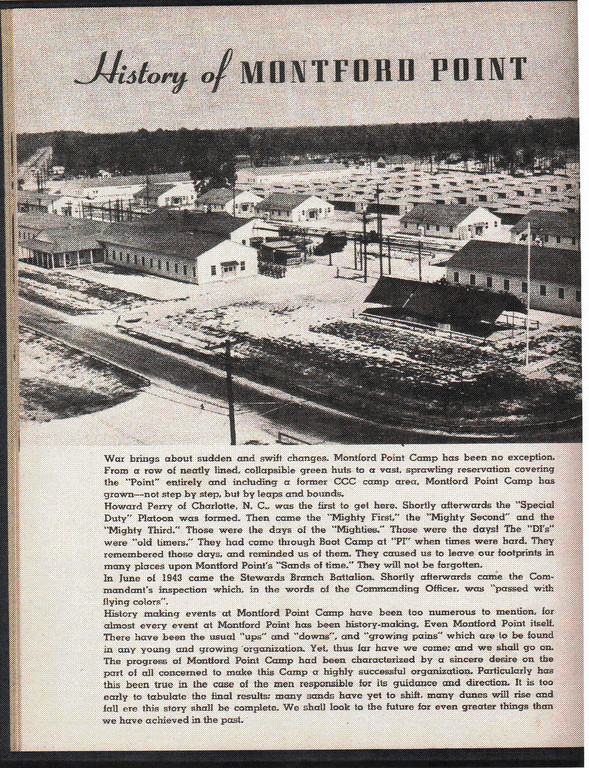 History of MONTFORD POINT

War brings about sudden and swift changes. Montford Point Camp has been no exception. From a row of neatly lined, collapsible green huts to a vast, sprawling reservation covering the "Point" entirely and including a former CCC camp area, Montford Point Camp has grown—not step by step, but by leaps and bounds.

Howard Perry of Charlotte, N. C., was the first to get here. Shortly afterwards the "Special Duty" Platoon was formed. Then came the "Mighty First," the "Mighty Second" and the "Mighty Third." Those were the days of the "Mighties." Those were the days! The "DI's" were "old timers." They had come through Boot Camp at "PI" when times were hard. They remembered those days, and reminded us of them. They caused us to leave our footprints in many places upon Montford Point's "Sands of time." They will not be forgotten.

In June of 1943 came the Stewards Branch Battalion. Shortly afterwards came the Commandant's inspection which, in the words of the Commanding Officer, was "passed with flying colors".

History making events at Montford Point Camp have been too numerous to mention, for almost every event at Montford Point has been history-making. Even Montford Point itself. There have been the usual "ups" and "downs", and "growing pains" which are to be found in any young and growing organization. Yet, thus far have we come; and we shall go on. The progress of Montford Point Camp had been characterized by a sincere desire on the part of all concerned to make this Camp a highly successful organization. Particularly has this been true in the case of the men responsible for its guidance and direction. It is too early to tabulate the final results; many sands have yet to shift, many dunes will rise and fall ere this story shall be complete. We shall look to the future for even greater things than we have achieved in the past.